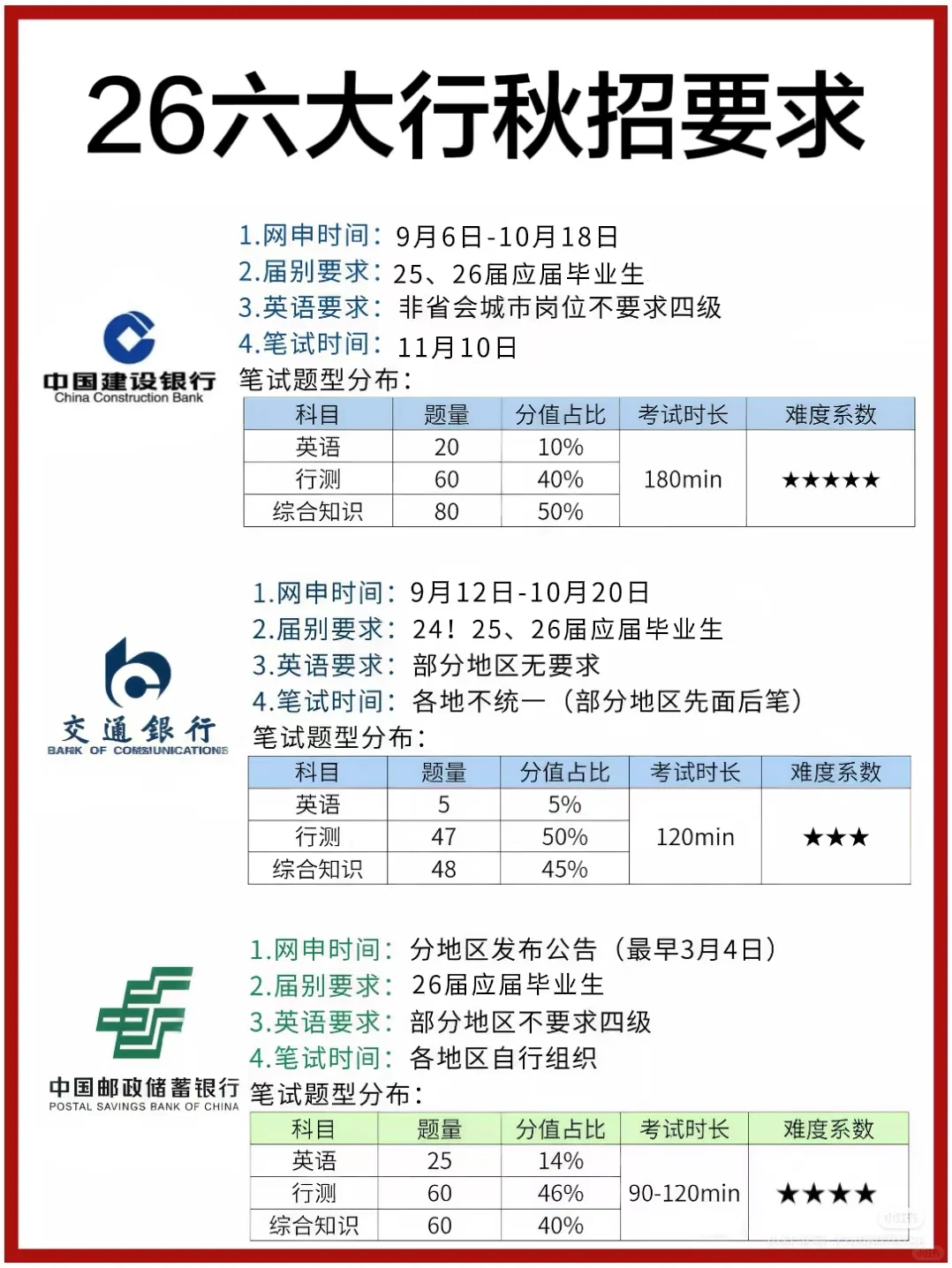 26六大行秋招要求

中国建设银行
China Construction Bank

1.网申时间：9月6日-10月18日
2.届别要求：25、26届应届毕业生
3.英语要求：非省会城市岗位不要求四级
4.笔试时间：11月10日
笔试题型分布：

| 科目 | 题量 | 分值占比 | 考试时长 | 难度系数 |
|---|---|---|---|---|
| 英语 | 20 | 10% | 180min | ★★★★★ |
| 行测 | 60 | 40% | | |
| 综合知识 | 80 | 50% | | |

交通银行
BANK OF COMMUNICATIONS

1.网申时间：9月12日-10月20日
2.届别要求：24！25、26届应届毕业生
3.英语要求：部分地区无要求
4.笔试时间：各地不统一（部分地区先面后笔）
笔试题型分布：

| 科目 | 题量 | 分值占比 | 考试时长 | 难度系数 |
|---|---|---|---|---|
| 英语 | 5 | 5% | 120min | ★★★ |
| 行测 | 47 | 50% | | |
| 综合知识 | 48 | 45% | | |

中国邮政储蓄银行
POSTAL SAVINGS BANK OF CHINA

1.网申时间：分地区发布公告（最早3月4日）
2.届别要求：26届应届毕业生
3.英语要求：部分地区不要求四级
4.笔试时间：各地区自行组织
笔试题型分布：

| 科目 | 题量 | 分值占比 | 考试时长 | 难度系数 |
|---|---|---|---|---|
| 英语 | 25 | 14% | 90-120min | ★★★★ |
| 行测 | 60 | 46% | | |
| 综合知识 | 60 | 40% | | |